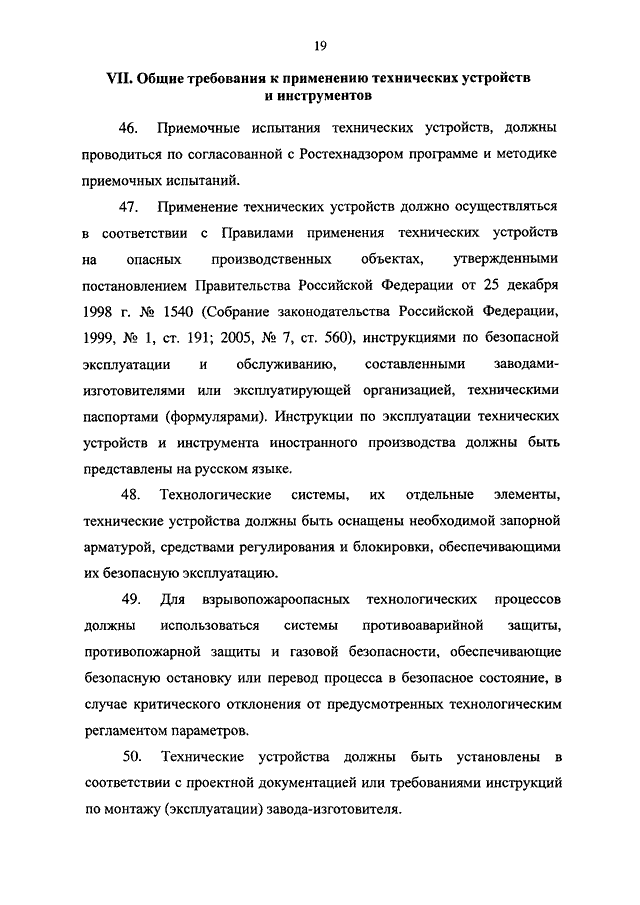 19

VII. Общие требования к применению технических устройств и инструментов

46. Приемочные испытания технических устройств, должны проводиться по согласованной с Ростехнадзором программе и методике приемочных испытаний.

47. Применение технических устройств должно осуществляться в соответствии с Правилами применения технических устройств на опасных производственных объектах, утвержденными постановлением Правительства Российской Федерации от 25 декабря 1998 г. № 1540 (Собрание законодательства Российской Федерации, 1999, № 1, ст. 191; 2005, № 7, ст. 560), инструкциями по безопасной эксплуатации и обслуживанию, составленными заводами-изготовителями или эксплуатирующей организацией, техническими паспортами (формулярами). Инструкции по эксплуатации технических устройств и инструмента иностранного производства должны быть представлены на русском языке.

48. Технологические системы, их отдельные элементы, технические устройства должны быть оснащены необходимой запорной арматурой, средствами регулирования и блокировки, обеспечивающими их безопасную эксплуатацию.

49. Для взрывопожароопасных технологических процессов должны использоваться системы противоаварийной защиты, противопожарной защиты и газовой безопасности, обеспечивающие безопасную остановку или перевод процесса в безопасное состояние, в случае критического отклонения от предусмотренных технологическим регламентом параметров.

50. Технические устройства должны быть установлены в соответствии с проектной документацией или требованиями инструкций по монтажу (эксплуатации) завода-изготовителя.